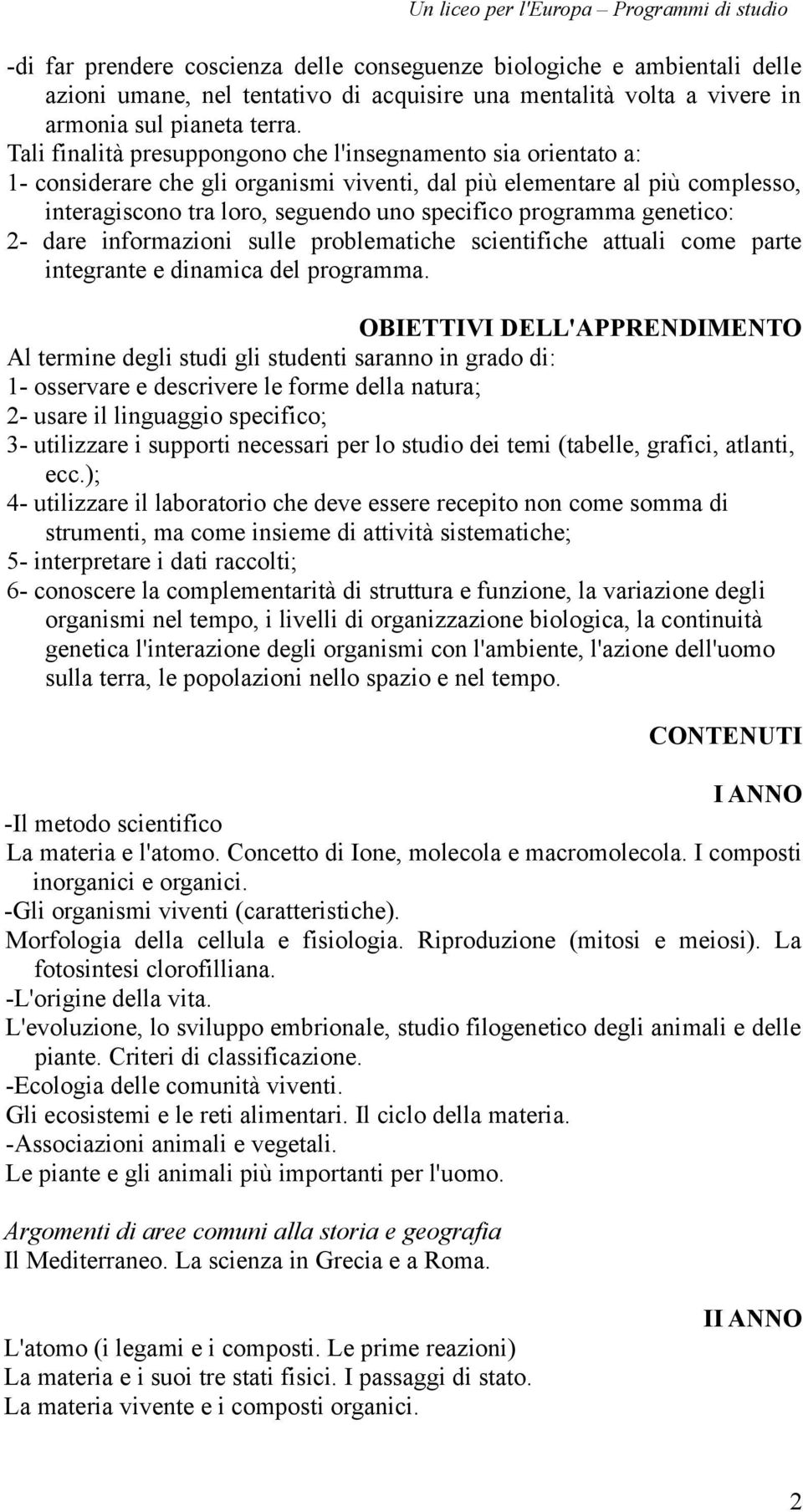 Un liceo per l'Europa – Programmi di studio

-di far prendere coscienza delle conseguenze biologiche e ambientali delle azioni umane, nel tentativo di acquisire una mentalità volta a vivere in armonia sul pianeta terra.
Tali finalità presuppongono che l'insegnamento sia orientato a:
1- considerare che gli organismi viventi, dal più elementare al più complesso, interagiscono tra loro, seguendo uno specifico programma genetico:
2- dare informazioni sulle problematiche scientifiche attuali come parte integrante e dinamica del programma.

OBIETTIVI DELL'APPRENDIMENTO
Al termine degli studi gli studenti saranno in grado di:
1- osservare e descrivere le forme della natura;
2- usare il linguaggio specifico;
3- utilizzare i supporti necessari per lo studio dei temi (tabelle, grafici, atlanti, ecc.);
4- utilizzare il laboratorio che deve essere recepito non come somma di strumenti, ma come insieme di attività sistematiche;
5- interpretare i dati raccolti;
6- conoscere la complementarità di struttura e funzione, la variazione degli organismi nel tempo, i livelli di organizzazione biologica, la continuità genetica l'interazione degli organismi con l'ambiente, l'azione dell'uomo sulla terra, le popolazioni nello spazio e nel tempo.

CONTENUTI

I ANNO
-Il metodo scientifico
La materia e l'atomo. Concetto di Ione, molecola e macromolecola. I composti inorganici e organici.
-Gli organismi viventi (caratteristiche).
Morfologia della cellula e fisiologia. Riproduzione (mitosi e meiosi). La fotosintesi clorofilliana.
-L'origine della vita.
L'evoluzione, lo sviluppo embrionale, studio filogenetico degli animali e delle piante. Criteri di classificazione.
-Ecologia delle comunità viventi.
Gli ecosistemi e le reti alimentari. Il ciclo della materia.
-Associazioni animali e vegetali.
Le piante e gli animali più importanti per l'uomo.

Argomenti di aree comuni alla storia e geografia
Il Mediterraneo. La scienza in Grecia e a Roma.

II ANNO
L'atomo (i legami e i composti. Le prime reazioni)
La materia e i suoi tre stati fisici. I passaggi di stato.
La materia vivente e i composti organici.

2